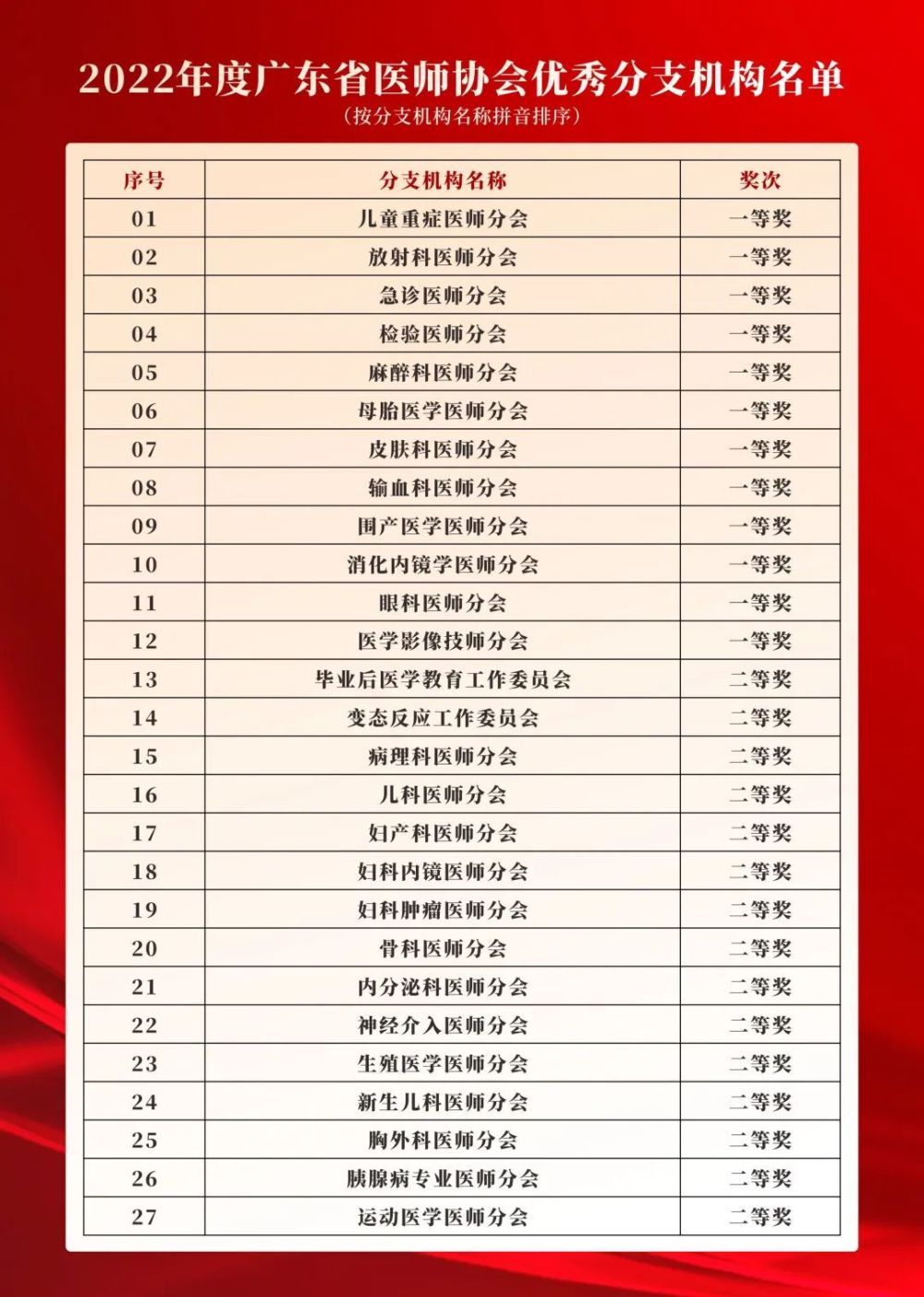 2022年度广东省医师协会优秀分支机构名单

（按分支机构名称拼音排序）

| 序号 | 分支机构名称 | 奖次 |
|---|---|---|
| 01 | 儿童重症医师分会 | 一等奖 |
| 02 | 放射科医师分会 | 一等奖 |
| 03 | 急诊医师分会 | 一等奖 |
| 04 | 检验医师分会 | 一等奖 |
| 05 | 麻醉科医师分会 | 一等奖 |
| 06 | 母胎医学医师分会 | 一等奖 |
| 07 | 皮肤科医师分会 | 一等奖 |
| 08 | 输血科医师分会 | 一等奖 |
| 09 | 围产医学医师分会 | 一等奖 |
| 10 | 消化内镜学医师分会 | 一等奖 |
| 11 | 眼科医师分会 | 一等奖 |
| 12 | 医学影像技师分会 | 一等奖 |
| 13 | 毕业后医学教育工作委员会 | 二等奖 |
| 14 | 变态反应工作委员会 | 二等奖 |
| 15 | 病理科医师分会 | 二等奖 |
| 16 | 儿科医师分会 | 二等奖 |
| 17 | 妇产科医师分会 | 二等奖 |
| 18 | 妇科内镜医师分会 | 二等奖 |
| 19 | 妇科肿瘤医师分会 | 二等奖 |
| 20 | 骨科医师分会 | 二等奖 |
| 21 | 内分泌科医师分会 | 二等奖 |
| 22 | 神经介入医师分会 | 二等奖 |
| 23 | 生殖医学医师分会 | 二等奖 |
| 24 | 新生儿科医师分会 | 二等奖 |
| 25 | 胸外科医师分会 | 二等奖 |
| 26 | 胰腺病专业医师分会 | 二等奖 |
| 27 | 运动医学医师分会 | 二等奖 |